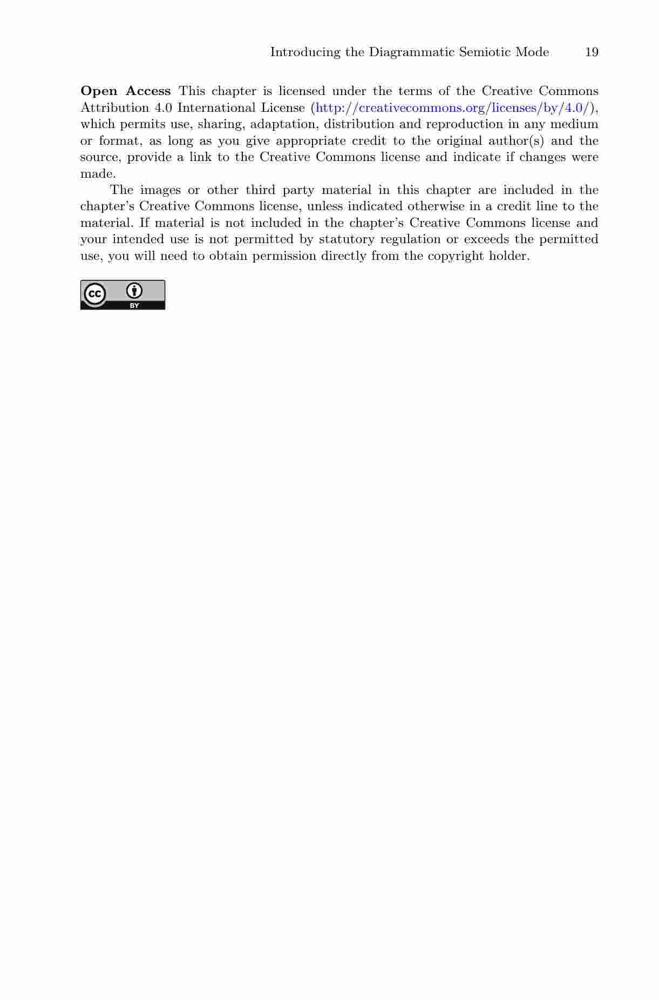 Introducing the Diagrammatic Semiotic Mode 19

Open Access This chapter is licensed under the terms of the Creative Commons Attribution 4.0 International License (http://creativecommons.org/licenses/by/4.0/), which permits use, sharing, adaptation, distribution and reproduction in any medium or format, as long as you give appropriate credit to the original author(s) and the source, provide a link to the Creative Commons license and indicate if changes were made.

The images or other third party material in this chapter are included in the chapter's Creative Commons license, unless indicated otherwise in a credit line to the material. If material is not included in the chapter's Creative Commons license and your intended use is not permitted by statutory regulation or exceeds the permitted use, you will need to obtain permission directly from the copyright holder.

cc BY